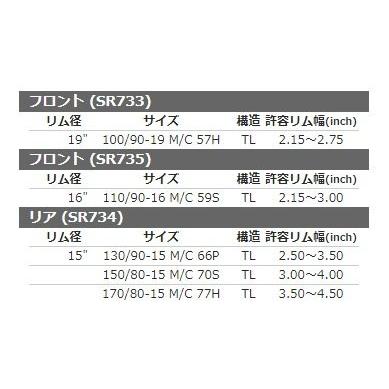 フロント (SR733)

| リム径 | サイズ | 構造 | 許容リム幅(inch) |
|---|---|---|---|
| 19" | 100/90-19 M/C 57H | TL | 2.15～2.75 |

フロント (SR735)

| リム径 | サイズ | 構造 | 許容リム幅(inch) |
|---|---|---|---|
| 16" | 110/90-16 M/C 59S | TL | 2.15～3.00 |

リア (SR734)

| リム径 | サイズ | 構造 | 許容リム幅(inch) |
|---|---|---|---|
| 15" | 130/90-15 M/C 66P | TL | 2.50～3.50 |
| | 150/80-15 M/C 70S | TL | 3.00～4.00 |
| | 170/80-15 M/C 77H | TL | 3.50～4.50 |